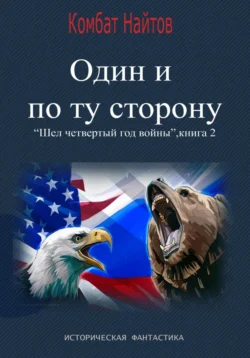 Комбат Найтов

Один и
по ту сторону

“Шел четвертый год войны”,книга 2

ИСТОРИЧЕСКАЯ ФАНТАСТИКА